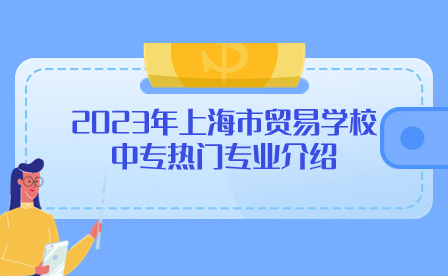 2023年上海市贸易学校
中专热门专业介绍